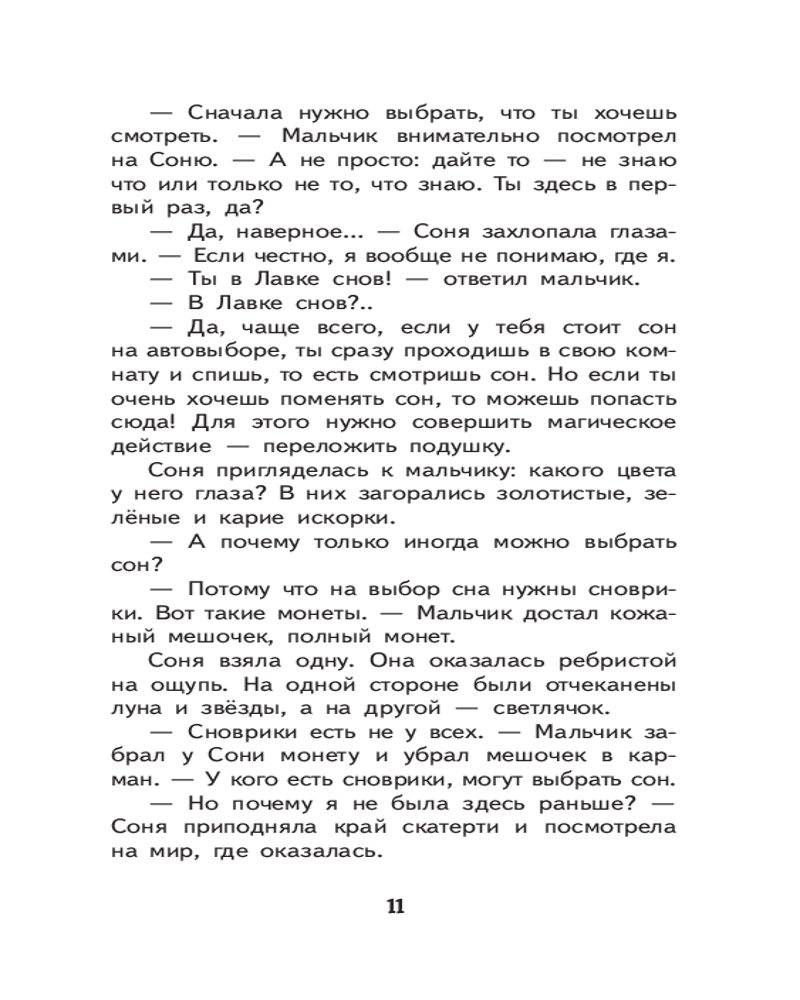 — Сначала нужно выбрать, что ты хочешь смотреть. — Мальчик внимательно посмотрел на Соню. — А не просто: дайте то — не знаю что или только не то, что знаю. Ты здесь в первый раз, да?

— Да, наверное... — Соня захлопала глазами. — Если честно, я вообще не понимаю, где я.

— Ты в Лавке снов! — ответил мальчик.

— В Лавке снов?..

— Да, чаще всего, если у тебя стоит сон на автовыборе, ты сразу проходишь в свою комнату и спишь, то есть смотришь сон. Но если ты очень хочешь поменять сон, то можешь попасть сюда! Для этого нужно совершить магическое действие — переложить подушку.

Соня пригляделась к мальчику: какого цвета у него глаза? В них загорались золотистые, зелёные и карие искорки.

— А почему только иногда можно выбрать сон?

— Потому что на выбор сна нужны сноврики. Вот такие монеты. — Мальчик достал кожаный мешочек, полный монет.

Соня взяла одну. Она оказалась ребристой на ощупь. На одной стороне были отчеканены луна и звёзды, а на другой — светлячок.

— Сноврики есть не у всех. — Мальчик забрал у Сони монету и убрал мешочек в карман. — У кого есть сноврики, могут выбрать сон.

— Но почему я не была здесь раньше? — Соня приподняла край скатерти и посмотрела на мир, где оказалась.

11